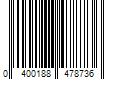 0 400188 478736